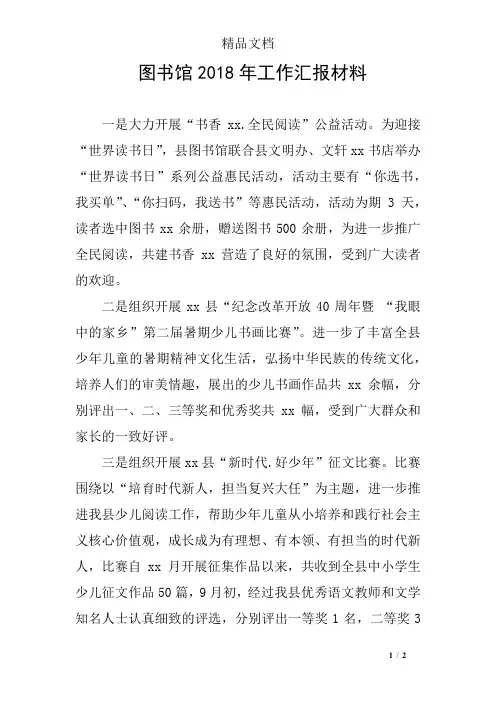 精品文档

图书馆2018年工作汇报材料

一是大力开展“书香 xx.全民阅读”公益活动。为迎接“世界读书日”，县图书馆联合县文明办、文轩xx书店举办“世界读书日”系列公益惠民活动，活动主要有“你选书，我买单”、“你扫码，我送书”等惠民活动，活动为期 3 天，读者选中图书 xx 余册，赠送图书 500 余册，为进一步推广全民阅读，共建书香 xx 营造了良好的氛围，受到广大读者的欢迎。

二是组织开展 xx 县“纪念改革开放 40 周年暨 “我眼中的家乡”第二届暑期少儿书画比赛”。进一步了丰富全县少年儿童的暑期精神文化生活，弘扬中华民族的传统文化，培养人们的审美情趣，展出的少儿书画作品共 xx 余幅，分别评出一、二、三等奖和优秀奖共 xx 幅，受到广大群众和家长的一致好评。

三是组织开展xx县“新时代.好少年”征文比赛。比赛围绕以“培育时代新人，担当复兴大任”为主题，进一步推进我县少儿阅读工作，帮助少年儿童从小培养和践行社会主义核心价值观，成长成为有理想、有本领、有担当的时代新人，比赛自 xx 月开展征集作品以来，共收到全县中小学生少儿征文作品50篇，9月初，经过我县优秀语文教师和文学知名人士认真细致的评选，分别评出一等奖 1 名，二等奖 3

1 / 2